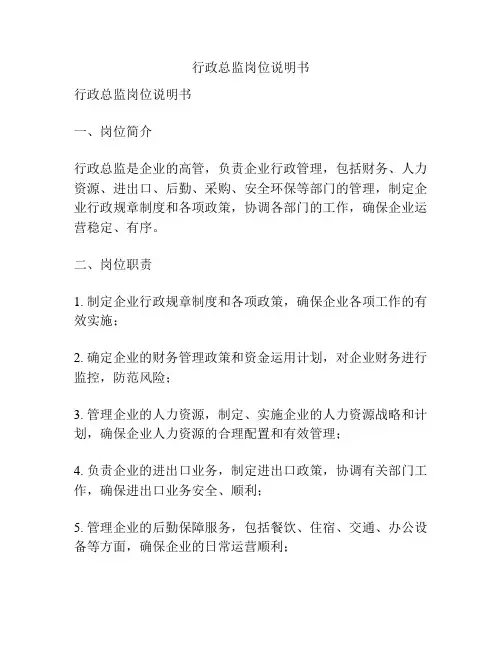 行政总监岗位说明书

行政总监岗位说明书

一、岗位简介

行政总监是企业的高管，负责企业行政管理，包括财务、人力资源、进出口、后勤、采购、安全环保等部门的管理，制定企业行政规章制度和各项政策，协调各部门的工作，确保企业运营稳定、有序。

二、岗位职责

1. 制定企业行政规章制度和各项政策，确保企业各项工作的有效实施；

2. 确定企业的财务管理政策和资金运用计划，对企业财务进行监控，防范风险；

3. 管理企业的人力资源，制定、实施企业的人力资源战略和计划，确保企业人力资源的合理配置和有效管理；

4. 负责企业的进出口业务，制定进出口政策，协调有关部门工作，确保进出口业务安全、顺利；

5. 管理企业的后勤保障服务，包括餐饮、住宿、交通、办公设备等方面，确保企业的日常运营顺利；